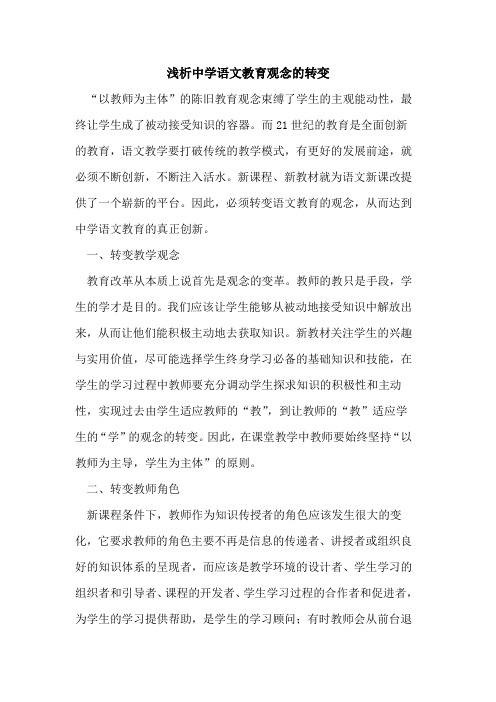 浅析中学语文教育观念的转变

“以教师为主体”的陈旧教育观念束缚了学生的主观能动性，最终让学生成了被动接受知识的容器。而21世纪的教育是全面创新的教育，语文教学要打破传统的教学模式，有更好的发展前途，就必须不断创新，不断注入活水。新课程、新教材就为语文新课改提供了一个崭新的平台。因此，必须转变语文教育的观念，从而达到中学语文教育的真正创新。

一、转变教学观念

教育改革从本质上说首先是观念的变革。教师的教只是手段，学生的学才是目的。我们应该让学生能够从被动地接受知识中解放出来，从而让他们能积极主动地去获取知识。新教材关注学生的兴趣与实用价值，尽可能选择学生终身学习必备的基础知识和技能，在学生的学习过程中教师要充分调动学生探求知识的积极性和主动性，实现过去由学生适应教师的“教”，到让教师的“教”适应学生的“学”的观念的转变。因此，在课堂教学中教师要始终坚持“以教师为主导，学生为主体”的原则。

二、转变教师角色

新课程条件下，教师作为知识传授者的角色应该发生很大的变化，它要求教师的角色主要不再是信息的传递者、讲授者或组织良好的知识体系的呈现者，而应该是教学环境的设计者、学生学习的组织者和引导者、课程的开发者、学生学习过程的合作者和促进者，为学生的学习提供帮助，是学生的学习顾问；有时教师会从前台退